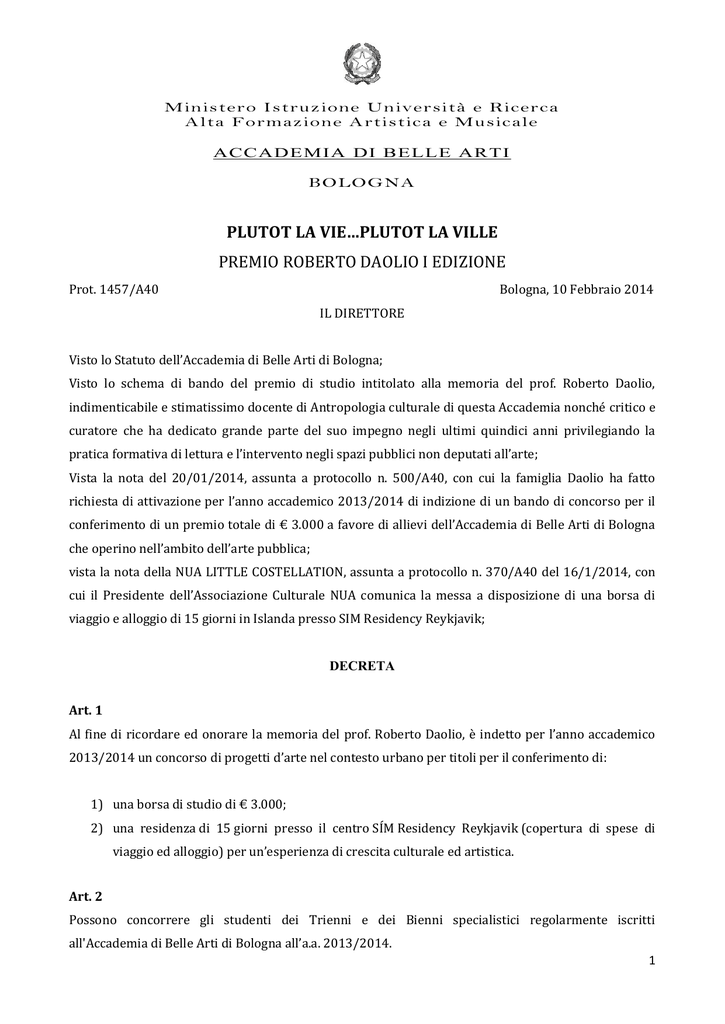 Ministero Istruzione Università e Ricerca
Alta Formazione Artistica e Musicale

ACCADEMIA DI BELLE ARTI

BOLOGNA

PLUTOT LA VIE…PLUTOT LA VILLE

PREMIO ROBERTO DAOLIO I EDIZIONE

Prot. 1457/A40

Bologna, 10 Febbraio 2014

IL DIRETTORE

Visto lo Statuto dell'Accademia di Belle Arti di Bologna;

Visto lo schema di bando del premio di studio intitolato alla memoria del prof. Roberto Daolio, indimenticabile e stimatissimo docente di Antropologia culturale di questa Accademia nonché critico e curatore che ha dedicato grande parte del suo impegno negli ultimi quindici anni privilegiando la pratica formativa di lettura e l'intervento negli spazi pubblici non deputati all'arte;

Vista la nota del 20/01/2014, assunta a protocollo n. 500/A40, con cui la famiglia Daolio ha fatto richiesta di attivazione per l'anno accademico 2013/2014 di indizione di un bando di concorso per il conferimento di un premio totale di € 3.000 a favore di allievi dell'Accademia di Belle Arti di Bologna che operino nell'ambito dell'arte pubblica;

vista la nota della NUA LITTLE COSTELLATION, assunta a protocollo n. 370/A40 del 16/1/2014, con cui il Presidente dell'Associazione Culturale NUA comunica la messa a disposizione di una borsa di viaggio e alloggio di 15 giorni in Islanda presso SIM Residency Reykjavik;

DECRETA

Art. 1

Al fine di ricordare ed onorare la memoria del prof. Roberto Daolio, è indetto per l'anno accademico 2013/2014 un concorso di progetti d'arte nel contesto urbano per titoli per il conferimento di:

1) una borsa di studio di € 3.000;
2) una residenza di 15 giorni presso il centro SÍM Residency Reykjavik (copertura di spese di viaggio ed alloggio) per un'esperienza di crescita culturale ed artistica.

Art. 2

Possono concorrere gli studenti dei Trienni e dei Bienni specialistici regolarmente iscritti all'Accademia di Belle Arti di Bologna all'a.a. 2013/2014.

1